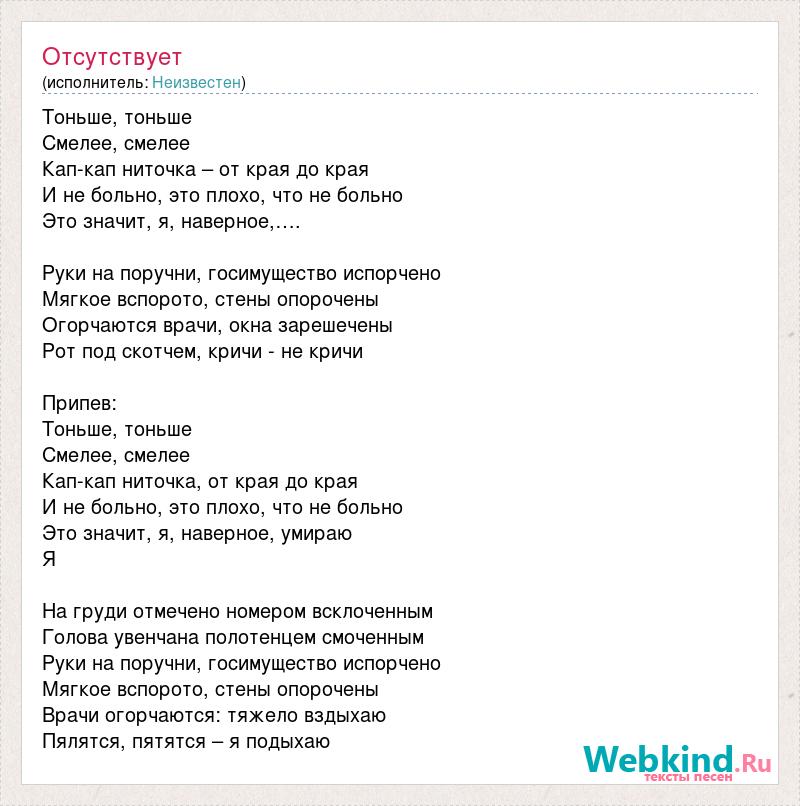 Отсутствует
(исполнитель: Неизвестен)

Тоньше, тоньше
Смелее, смелее
Кап-кап ниточка – от края до края
И не больно, это плохо, что не больно
Это значит, я, наверное,….

Руки на поручни, госимущество испорчено
Мягкое вспорото, стены опорочены
Огорчаются врачи, окна зарешечены
Рот под скотчем, кричи - не кричи

Припев:
Тоньше, тоньше
Смелее, смелее
Кап-кап ниточка, от края до края
И не больно, это плохо, что не больно
Это значит, я, наверное, умираю
Я

На груди отмечено номером всклоченным
Голова увенчана полотенцем смоченным
Руки на поручни, госимущество испорчено
Мягкое вспорото, стены опорочены
Врачи огорчаются: тяжело вздыхаю
Пялятся, пятятся – я подыхаю

Webkind.Ru
тексты песен